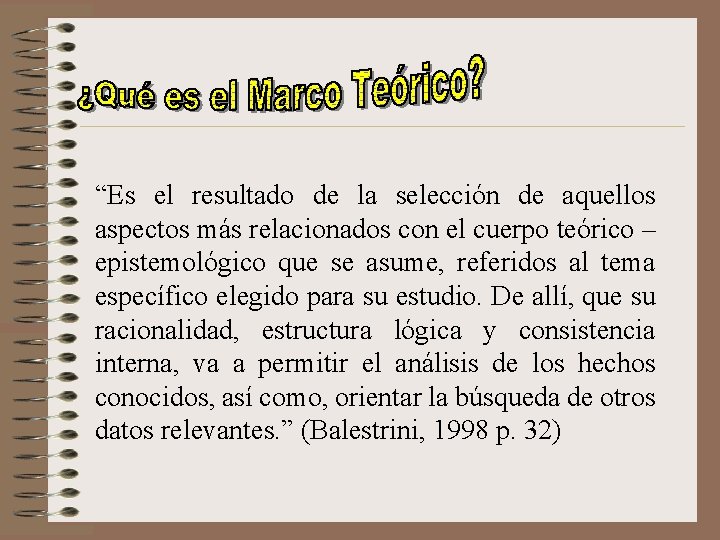 ¿Qué es el Marco Teórico?

"Es el resultado de la selección de aquellos aspectos más relacionados con el cuerpo teórico – epistemológico que se asume, referidos al tema específico elegido para su estudio. De allí, que su racionalidad, estructura lógica y consistencia interna, va a permitir el análisis de los hechos conocidos, así como, orientar la búsqueda de otros datos relevantes." (Balestrini, 1998 p. 32)